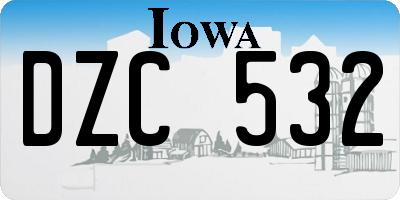 IOWA
DZC 532